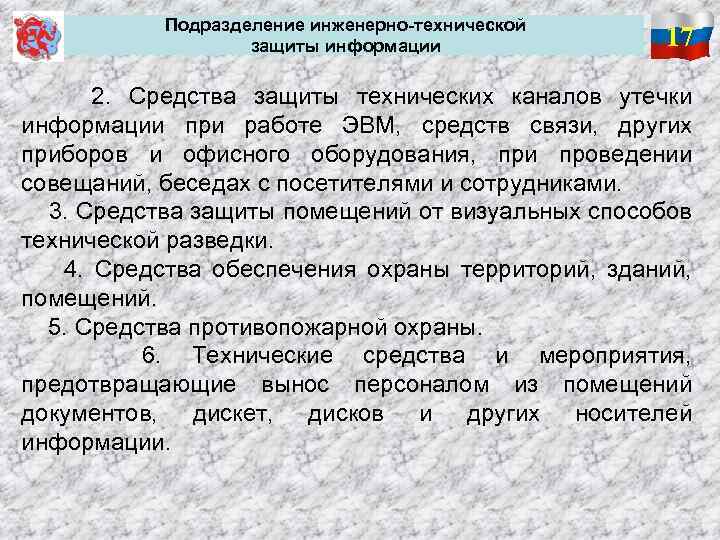 Подразделение инженерно-технической защиты информации

17

2. Средства защиты технических каналов утечки информации при работе ЭВМ, средств связи, других приборов и офисного оборудования, при проведении совещаний, беседах с посетителями и сотрудниками.

3. Средства защиты помещений от визуальных способов технической разведки.

4. Средства обеспечения охраны территорий, зданий, помещений.

5. Средства противопожарной охраны.

6. Технические средства и мероприятия, предотвращающие вынос персоналом из помещений документов, дискет, дисков и других носителей информации.